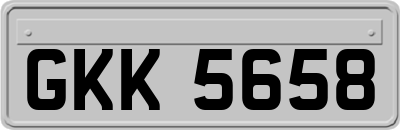 GKK 5658